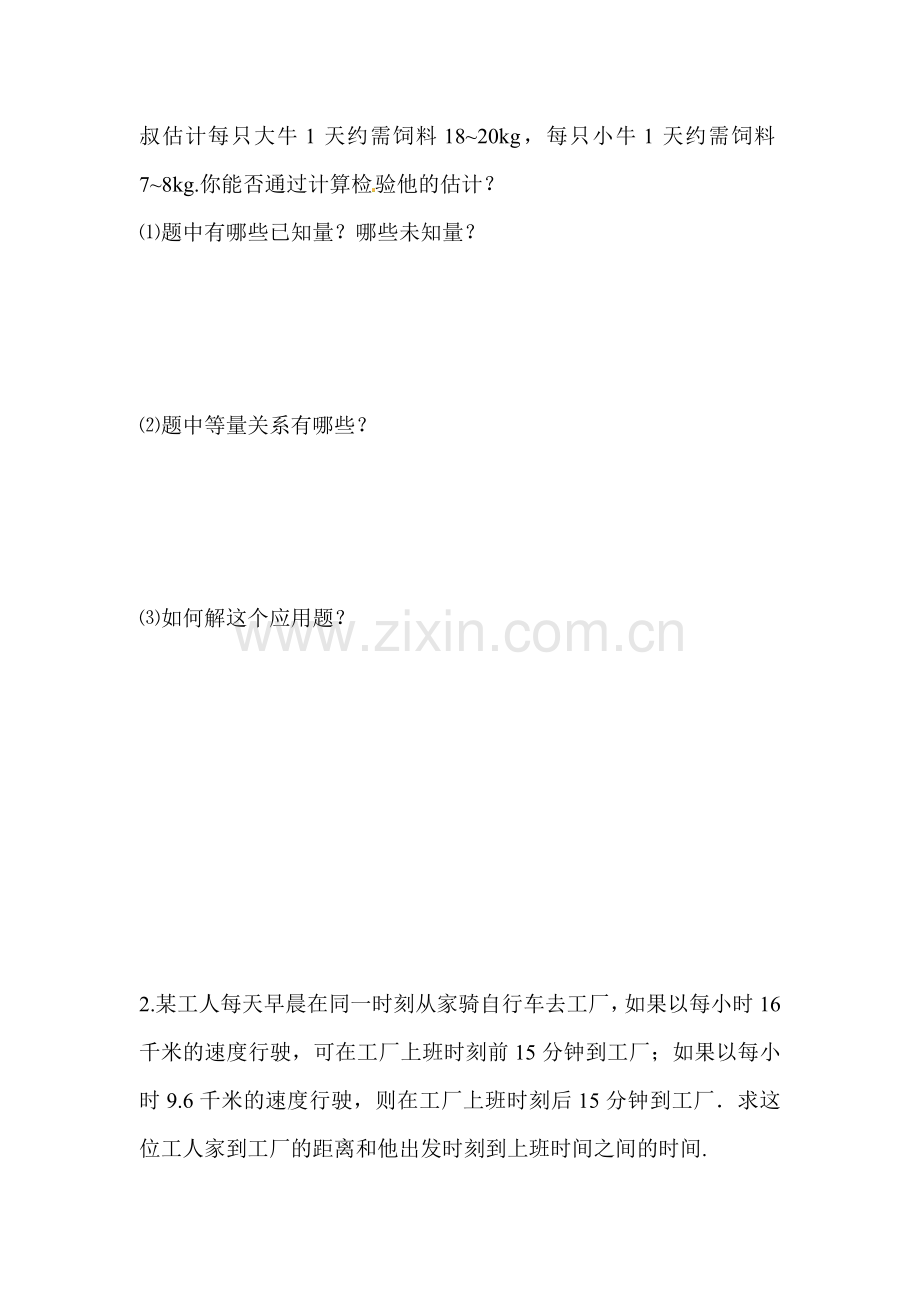 叔估计每只大牛 1 天约需饲料 18~20kg，每只小牛 1 天约需饲料 7~8kg.你能否通过计算检验他的估计？

⑴题中有哪些已知量？哪些未知量？

⑵题中等量关系有哪些？

⑶如何解这个应用题？

www.zixin.com.cn

2.某工人每天早晨在同一时刻从家骑自行车去工厂，如果以每小时 16 千米的速度行驶，可在工厂上班时刻前 15 分钟到工厂；如果以每小时 9.6 千米的速度行驶，则在工厂上班时刻后 15 分钟到工厂．求这位工人家到工厂的距离和他出发时刻到上班时间之间的时间.